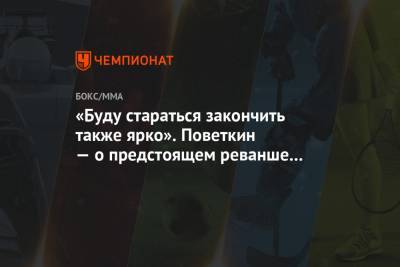 ЧЕМПИОНАТ

БОКС/ММА

«Буду стараться закончить также ярко». Поветкин — о предстоящем реванше…